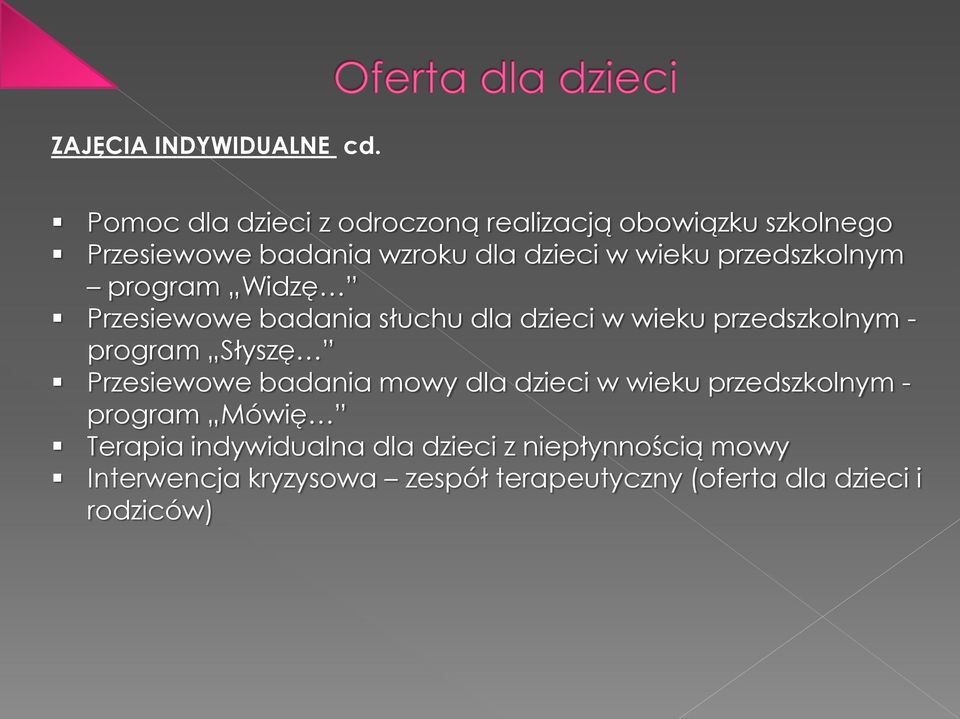 Oferta dla dzieci

ZAJĘCIA INDYWIDUALNE cd.

▪ Pomoc dla dzieci z odroczoną realizacją obowiązku szkolnego
▪ Przesiewowe badania wzroku dla dzieci w wieku przedszkolnym – program „Widzę…”
▪ Przesiewowe badania słuchu dla dzieci w wieku przedszkolnym - program „Słyszę…”
▪ Przesiewowe badania mowy dla dzieci w wieku przedszkolnym - program „Mówię…”
▪ Terapia indywidualna dla dzieci z niepłynnością mowy
▪ Interwencja kryzysowa – zespół terapeutyczny (oferta dla dzieci i rodziców)